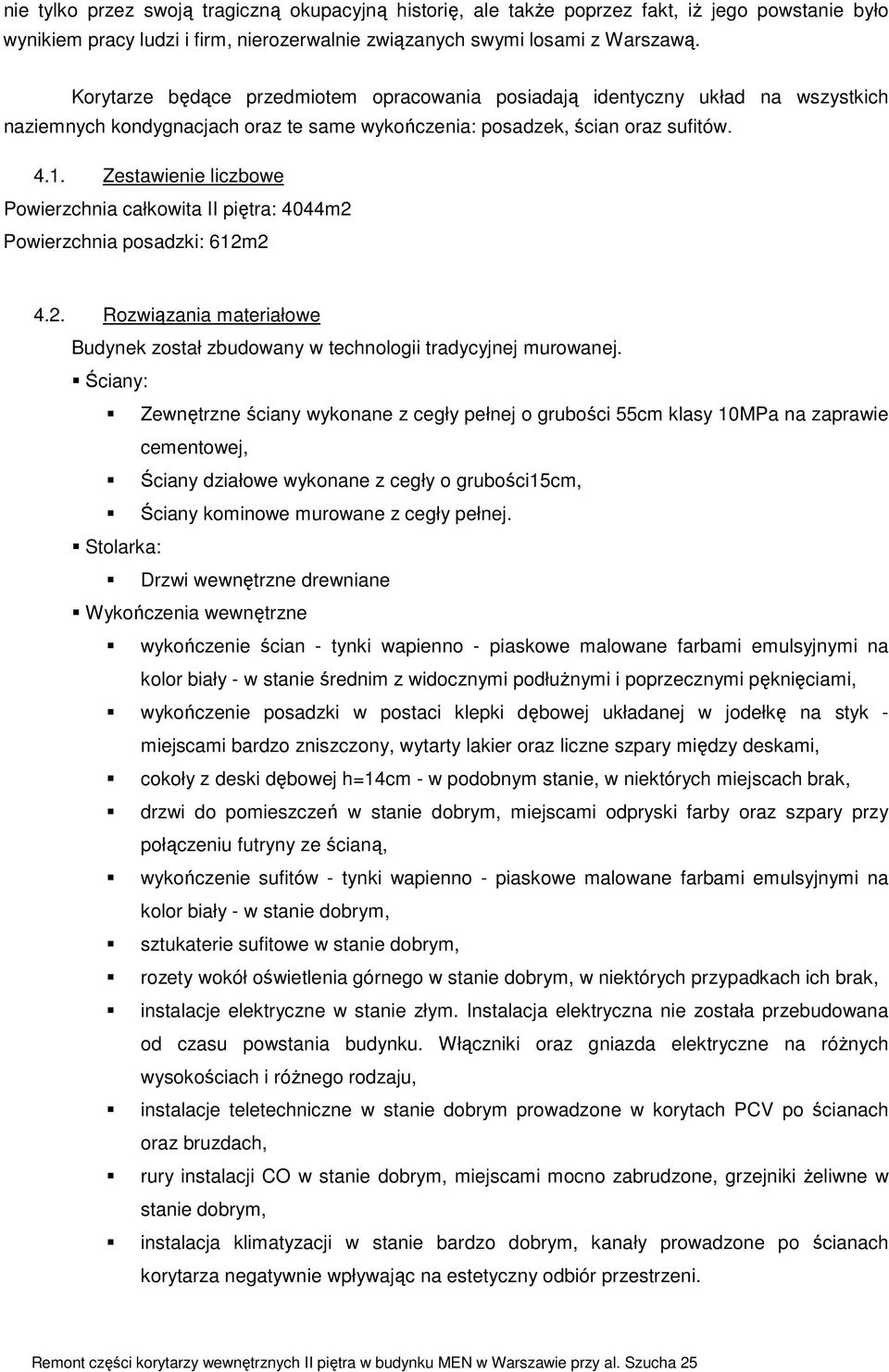 nie tylko przez swoją tragiczną okupacyjną historię, ale także poprzez fakt, iż jego powstanie było wynikiem pracy ludzi i firm, nierozerwalnie związanych swymi losami z Warszawą.

Korytarze będące przedmiotem opracowania posiadają identyczny układ na wszystkich naziemnych kondygnacjach oraz te same wykończenia: posadzek, ścian oraz sufitów.

4.1. Zestawienie liczbowe

Powierzchnia całkowita II piętra: 4044m2

Powierzchnia posadzki: 612m2

4.2. Rozwiązania materiałowe

Budynek został zbudowany w technologii tradycyjnej murowanej.

▪ Ściany:

▪ Zewnętrzne ściany wykonane z cegły pełnej o grubości 55cm klasy 10MPa na zaprawie cementowej,

▪ Ściany działowe wykonane z cegły o grubości15cm,

▪ Ściany kominowe murowane z cegły pełnej.

▪ Stolarka:

▪ Drzwi wewnętrzne drewniane

▪ Wykończenia wewnętrzne

▪ wykończenie ścian - tynki wapienno - piaskowe malowane farbami emulsyjnymi na kolor biały - w stanie średnim z widocznymi podłużnymi i poprzecznymi pęknięciami,

▪ wykończenie posadzki w postaci klepki dębowej układanej w jodełkę na styk - miejscami bardzo zniszczony, wytarty lakier oraz liczne szpary między deskami,

▪ cokoły z deski dębowej h=14cm - w podobnym stanie, w niektórych miejscach brak,

▪ drzwi do pomieszczeń w stanie dobrym, miejscami odpryski farby oraz szpary przy połączeniu futryny ze ścianą,

▪ wykończenie sufitów - tynki wapienno - piaskowe malowane farbami emulsyjnymi na kolor biały - w stanie dobrym,

▪ sztukaterie sufitowe w stanie dobrym,

▪ rozety wokół oświetlenia górnego w stanie dobrym, w niektórych przypadkach ich brak,

▪ instalacje elektryczne w stanie złym. Instalacja elektryczna nie została przebudowana od czasu powstania budynku. Włączniki oraz gniazda elektryczne na różnych wysokościach i różnego rodzaju,

▪ instalacje teletechniczne w stanie dobrym prowadzone w korytach PCV po ścianach oraz bruzdach,

▪ rury instalacji CO w stanie dobrym, miejscami mocno zabrudzone, grzejniki żeliwne w stanie dobrym,

▪ instalacja klimatyzacji w stanie bardzo dobrym, kanały prowadzone po ścianach korytarza negatywnie wpływając na estetyczny odbiór przestrzeni.

Remont części korytarzy wewnętrznych II piętra w budynku MEN w Warszawie przy al. Szucha 25